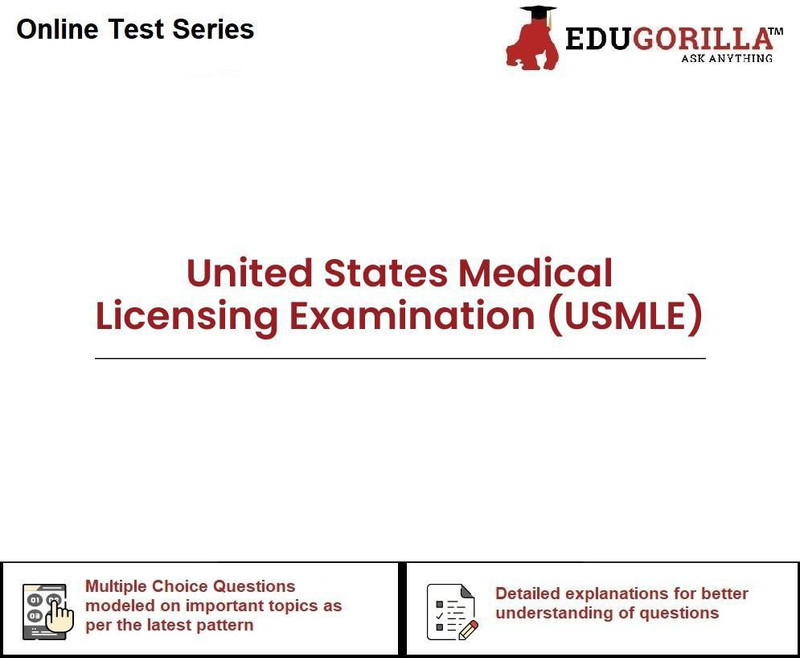 Online Test Series

EDUGORILLA™
ASK ANYTHING

United States Medical Licensing Examination (USMLE)

01 02 03

Multiple Choice Questions modeled on important topics as per the latest pattern

Detailed explanations for better understanding of questions